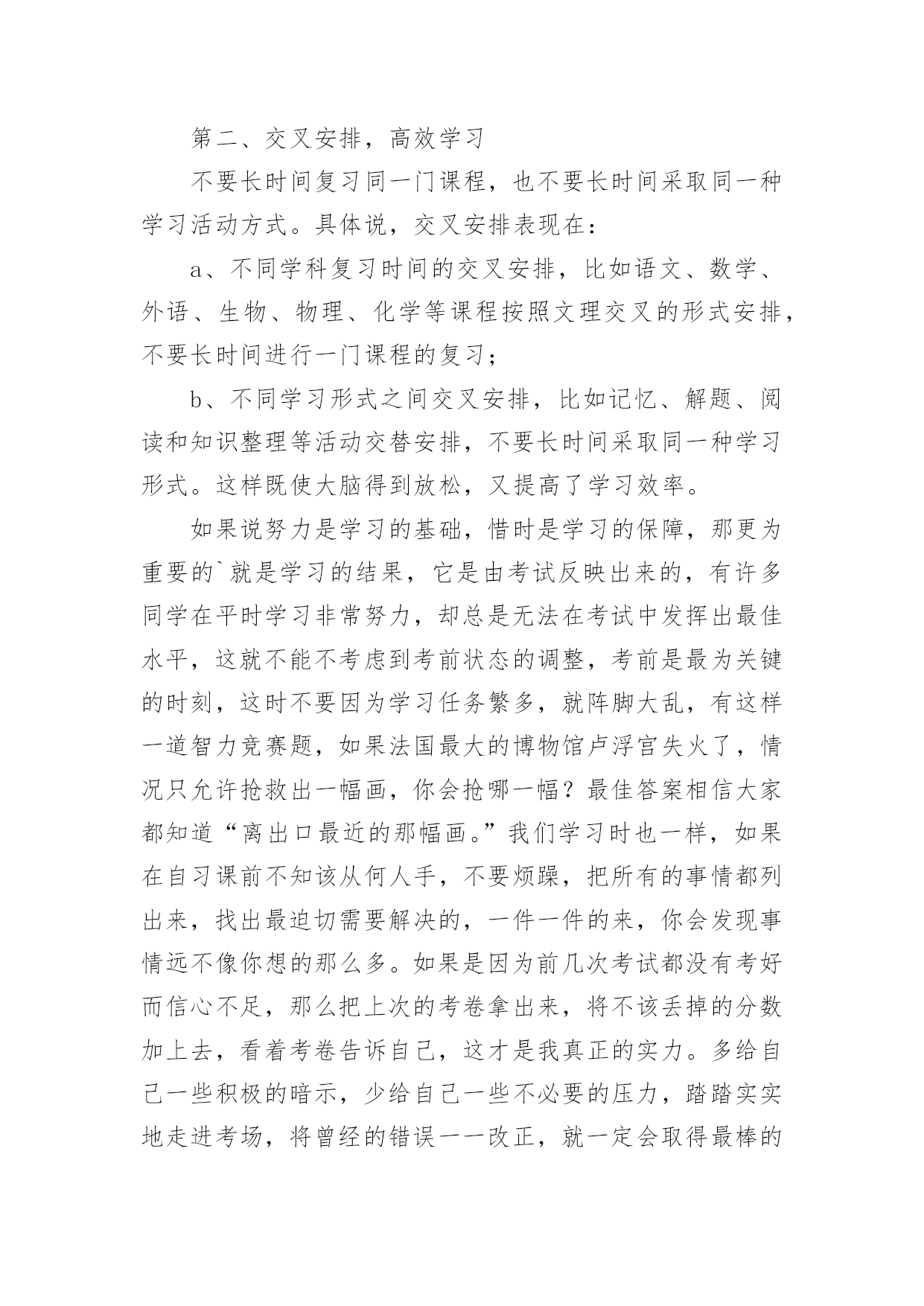 第二、交叉安排，高效学习

不要长时间复习同一门课程，也不要长时间采取同一种学习活动方式。具体说，交叉安排表现在：

a、不同学科复习时间的交叉安排，比如语文、数学、外语、生物、物理、化学等课程按照文理交叉的形式安排，不要长时间进行一门课程的复习；

b、不同学习形式之间交叉安排，比如记忆、解题、阅读和知识整理等活动交替安排，不要长时间采取同一种学习形式。这样既使大脑得到放松，又提高了学习效率。

如果说努力是学习的基础，惜时是学习的保障，那更为重要的`就是学习的结果，它是由考试反映出来的，有许多同学在平时学习非常努力，却总是无法在考试中发挥出最佳水平，这就不能不考虑到考前状态的调整，考前是最为关键的时刻，这时不要因为学习任务繁多，就阵脚大乱，有这样一道智力竞赛题，如果法国最大的博物馆卢浮宫失火了，情况只允许抢救出一幅画，你会抢哪一幅？最佳答案相信大家都知道“离出口最近的那幅画。”我们学习时也一样，如果在自习课前不知该从何人手，不要烦躁，把所有的事情都列出来，找出最迫切需要解决的，一件一件的来，你会发现事情远不像你想的那么多。如果是因为前几次考试都没有考好而信心不足，那么把上次的考卷拿出来，将不该丢掉的分数加上去，看着考卷告诉自己，这才是我真正的实力。多给自己一些积极的暗示，少给自己一些不必要的压力，踏踏实实地走进考场，将曾经的错误一一改正，就一定会取得最棒的